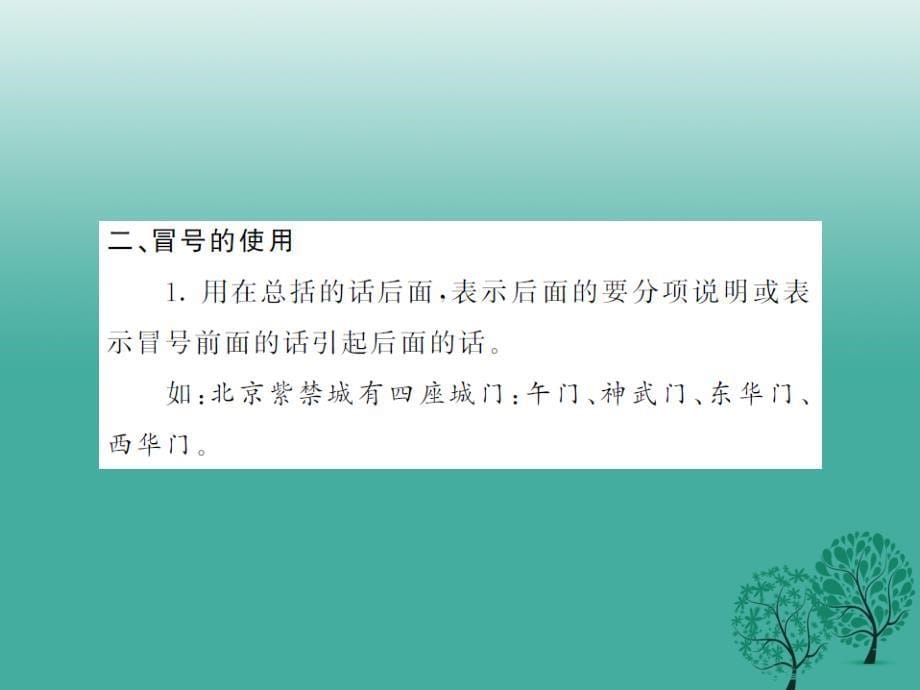 二、冒号的使用

1. 用在总括的话后面，表示后面的要分项说明或表示冒号前面的话引起后面的话。

如：北京紫禁城有四座城门：午门、神武门、东华门、西华门。